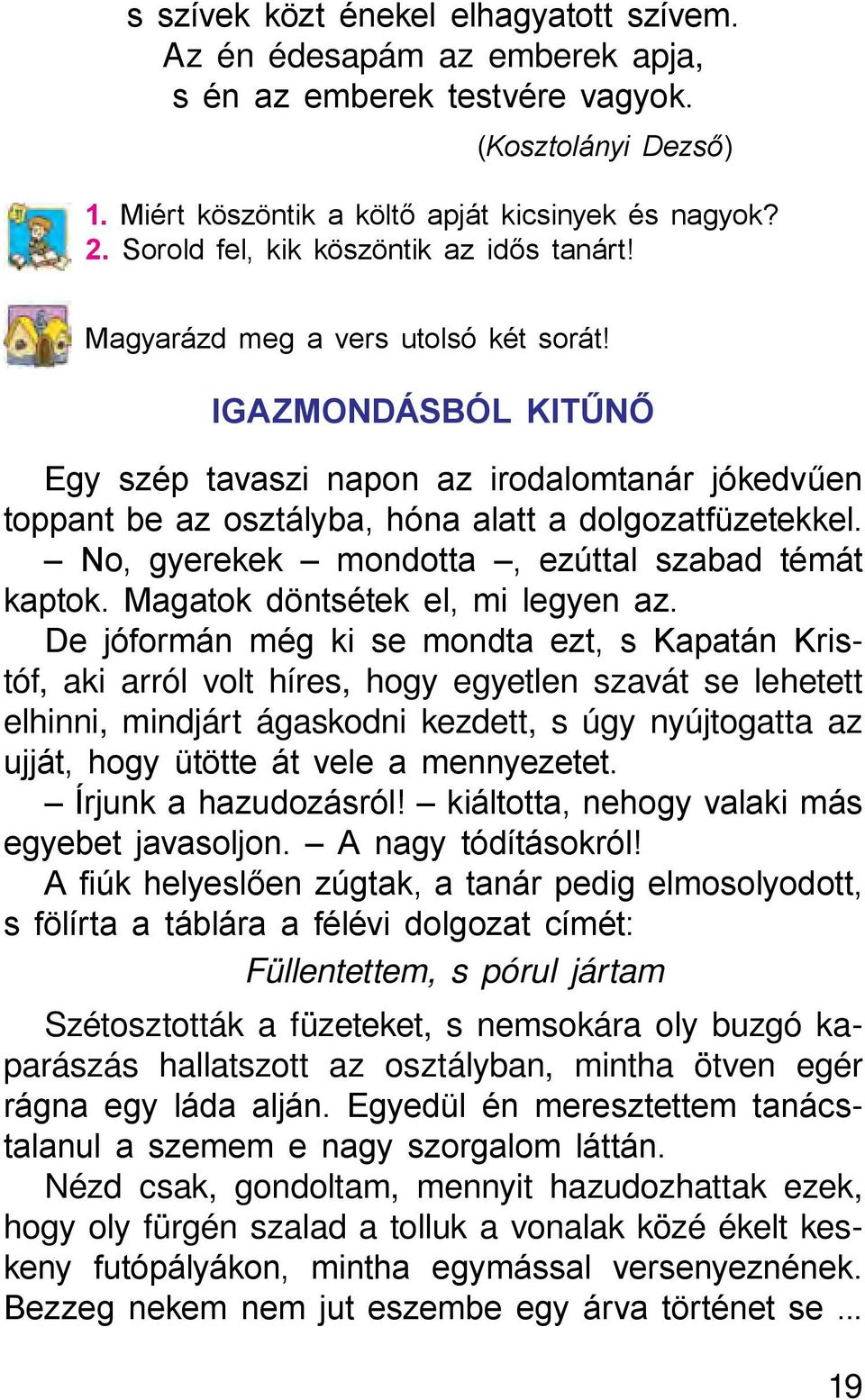 s szívek közt énekel elhagyatott szívem.
Az én édesapám az emberek apja,
s én az emberek testvére vagyok.

(Kosztolányi Dezső)

1. Miért köszöntik a költő apját kicsinyek és nagyok?
2. Sorold fel, kik köszöntik az idős tanárt!

Magyarázd meg a vers utolsó két sorát!

IGAZMONDÁSBÓL KITŰNŐ

Egy szép tavaszi napon az irodalomtanár jókedvűen toppant be az osztályba, hóna alatt a dolgozatfüzetekkel.

– No, gyerekek – mondotta –, ezúttal szabad témát kaptok. Magatok döntsétek el, mi legyen az.

De jóformán még ki se mondta ezt, s Kapatán Kristóf, aki arról volt híres, hogy egyetlen szavát se lehetett elhinni, mindjárt ágaskodni kezdett, s úgy nyújtogatta az ujját, hogy ütötte át vele a mennyezetet.

– Írjunk a hazudozásról! – kiáltotta, nehogy valaki más egyebet javasoljon. – A nagy tódításokról!

A fiúk helyeslően zúgtak, a tanár pedig elmosolyodott, s fölírta a táblára a félévi dolgozat címét:

Füllentettem, s pórul jártam

Szétosztották a füzeteket, s nemsokára oly buzgó kaparászás hallatszott az osztályban, mintha ötven egér rágna egy láda alján. Egyedül én meresztettem tanácstalanul a szemem e nagy szorgalom láttán.

Nézd csak, gondoltam, mennyit hazudozhattak ezek, hogy oly fürgén szalad a tolluk a vonalak közé ékelt keskeny futópályákon, mintha egymással versenyeznének. Bezzeg nekem nem jut eszembe egy árva történet se ...

19